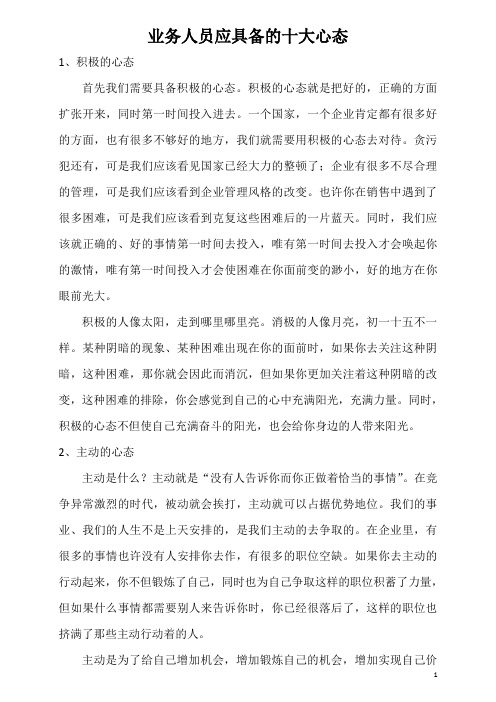 业务人员应具备的十大心态

1、积极的心态

首先我们需要具备积极的心态。积极的心态就是把好的，正确的方面扩张开来，同时第一时间投入进去。一个国家，一个企业肯定都有很多好的方面，也有很多不够好的地方，我们就需要用积极的心态去对待。贪污犯还有，可是我们应该看见国家已经大力的整顿了；企业有很多不尽合理的管理，可是我们应该看到企业管理风格的改变。也许你在销售中遇到了很多困难，可是我们应该看到克复这些困难后的一片蓝天。同时，我们应该就正确的、好的事情第一时间去投入，唯有第一时间去投入才会唤起你的激情，唯有第一时间投入才会使困难在你面前变的渺小，好的地方在你眼前光大。

积极的人像太阳，走到哪里哪里亮。消极的人像月亮，初一十五不一样。某种阴暗的现象、某种困难出现在你的面前时，如果你去关注这种阴暗，这种困难，那你就会因此而消沉，但如果你更加关注着这种阴暗的改变，这种困难的排除，你会感觉到自己的心中充满阳光，充满力量。同时，积极的心态不但使自己充满奋斗的阳光，也会给你身边的人带来阳光。

2、主动的心态

主动是什么？主动就是“没有人告诉你而你正做着恰当的事情”。在竞争异常激烈的时代，被动就会挨打，主动就可以占据优势地位。我们的事业、我们的人生不是上天安排的，是我们主动的去争取的。在企业里，有很多的事情也许没有人安排你去作，有很多的职位空缺。如果你去主动的行动起来，你不但锻炼了自己，同时也为自己争取这样的职位积蓄了力量，但如果什么事情都需要别人来告诉你时，你已经很落后了，这样的职位也挤满了那些主动行动着的人。

主动是为了给自己增加机会，增加锻炼自己的机会，增加实现自己价

1